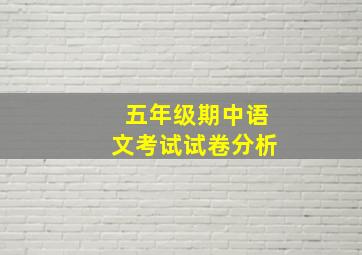 五年级期中语文考试试卷分析